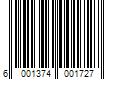 6 001374 001727